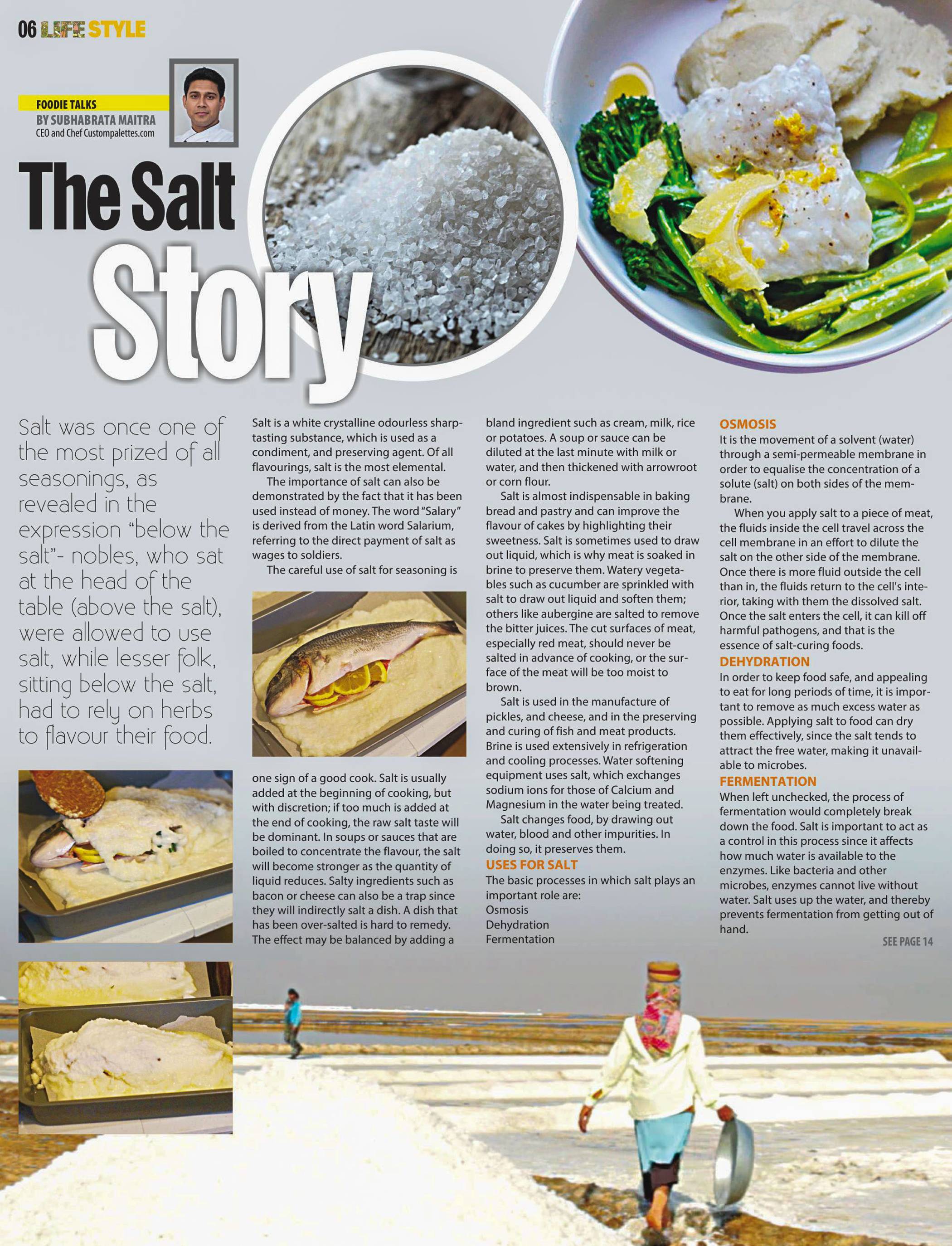 06 LIFE STYLE

FOODIE TALKS
BY SUBHABRATA MAITRA
CEO and Chef Custompalettes.com

The Salt Story

Salt was once one of the most prized of all seasonings, as revealed in the expression "below the salt"- nobles, who sat at the head of the table (above the salt), were allowed to use salt, while lesser folk, sitting below the salt, had to rely on herbs to flavour their food.

Salt is a white crystalline odourless sharp-tasting substance, which is used as a condiment, and preserving agent. Of all flavourings, salt is the most elemental.

The importance of salt can also be demonstrated by the fact that it has been used instead of money. The word "Salary" is derived from the Latin word Salarium, referring to the direct payment of salt as wages to soldiers.

The careful use of salt for seasoning is one sign of a good cook. Salt is usually added at the beginning of cooking, but with discretion; if too much is added at the end of cooking, the raw salt taste will be dominant. In soups or sauces that are boiled to concentrate the flavour, the salt will become stronger as the quantity of liquid reduces. Salty ingredients such as bacon or cheese can also be a trap since they will indirectly salt a dish. A dish that has been over-salted is hard to remedy. The effect may be balanced by adding a bland ingredient such as cream, milk, rice or potatoes. A soup or sauce can be diluted at the last minute with milk or water, and then thickened with arrowroot or corn flour.

Salt is almost indispensable in baking bread and pastry and can improve the flavour of cakes by highlighting their sweetness. Salt is sometimes used to draw out liquid, which is why meat is soaked in brine to preserve them. Watery vegetables such as cucumber are sprinkled with salt to draw out liquid and soften them; others like aubergine are salted to remove the bitter juices. The cut surfaces of meat, especially red meat, should never be salted in advance of cooking, or the surface of the meat will be too moist to brown.

Salt is used in the manufacture of pickles, and cheese, and in the preserving and curing of fish and meat products. Brine is used extensively in refrigeration and cooling processes. Water softening equipment uses salt, which exchanges sodium ions for those of Calcium and Magnesium in the water being treated.

Salt changes food, by drawing out water, blood and other impurities. In doing so, it preserves them.

USES FOR SALT
The basic processes in which salt plays an important role are:
Osmosis
Dehydration
Fermentation

OSMOSIS
It is the movement of a solvent (water) through a semi-permeable membrane in order to equalise the concentration of a solute (salt) on both sides of the membrane.

When you apply salt to a piece of meat, the fluids inside the cell travel across the cell membrane in an effort to dilute the salt on the other side of the membrane. Once there is more fluid outside the cell than in, the fluids return to the cell's interior, taking with them the dissolved salt. Once the salt enters the cell, it can kill off harmful pathogens, and that is the essence of salt-curing foods.

DEHYDRATION
In order to keep food safe, and appealing to eat for long periods of time, it is important to remove as much excess water as possible. Applying salt to food can dry them effectively, since the salt tends to attract the free water, making it unavailable to microbes.

FERMENTATION
When left unchecked, the process of fermentation would completely break down the food. Salt is important to act as a control in this process since it affects how much water is available to the enzymes. Like bacteria and other microbes, enzymes cannot live without water. Salt uses up the water, and thereby prevents fermentation from getting out of hand.

SEE PAGE 14